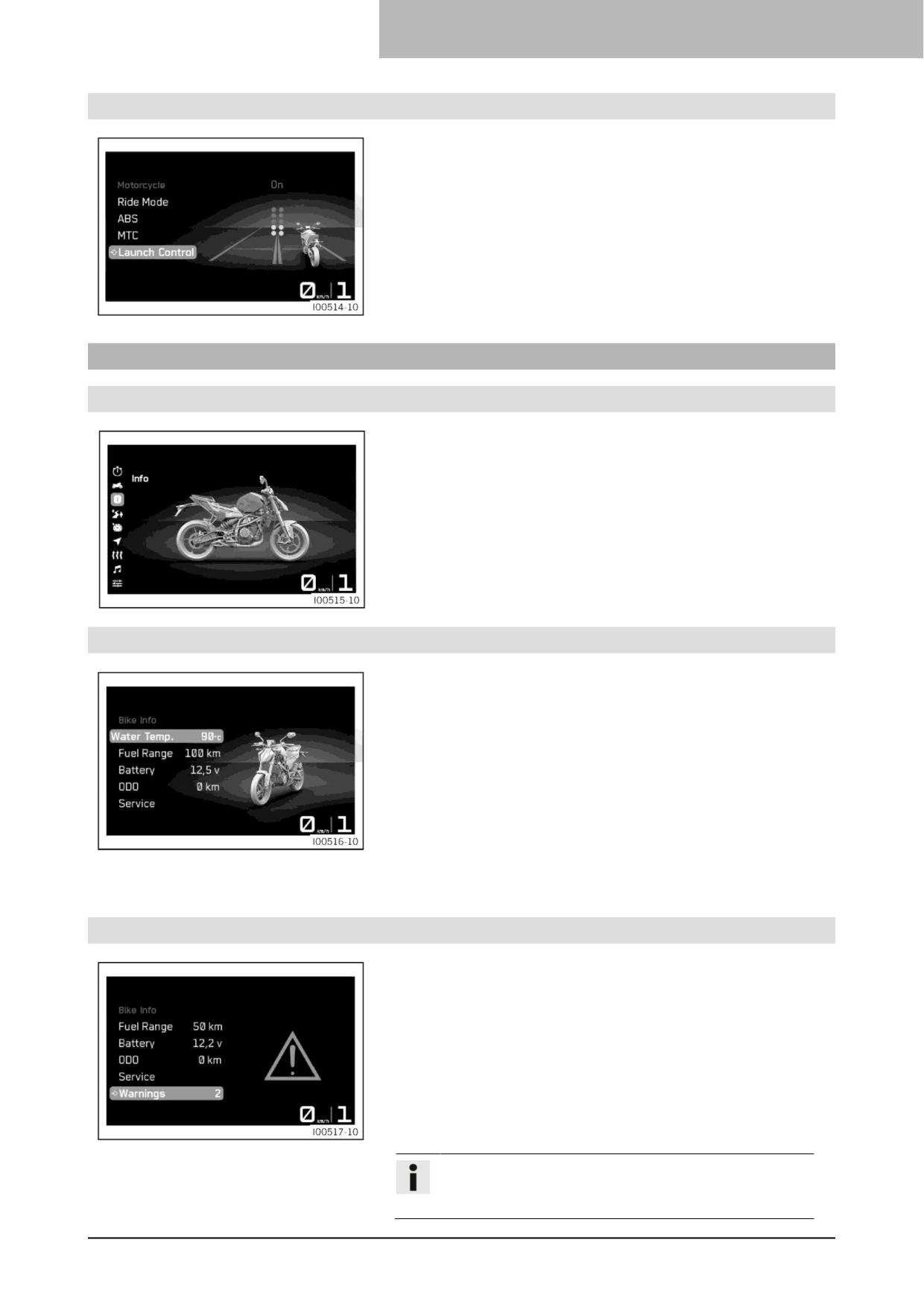 Motorcycle On
Ride Mode
ABS
MTC
Launch Control

0 km/h 1

I00514-10

Info

0 km/h 1

I00515-10

Bike Info
Water Temp. 90°C
Fuel Range 100 km
Battery 12,5 v
ODO 0 km
Service

0 km/h 1

I00516-10

Bike Info
Fuel Range 50 km
Battery 12,2 v
ODO 0 km
Service
Warnings 2

0 km/h 1

I00517-10